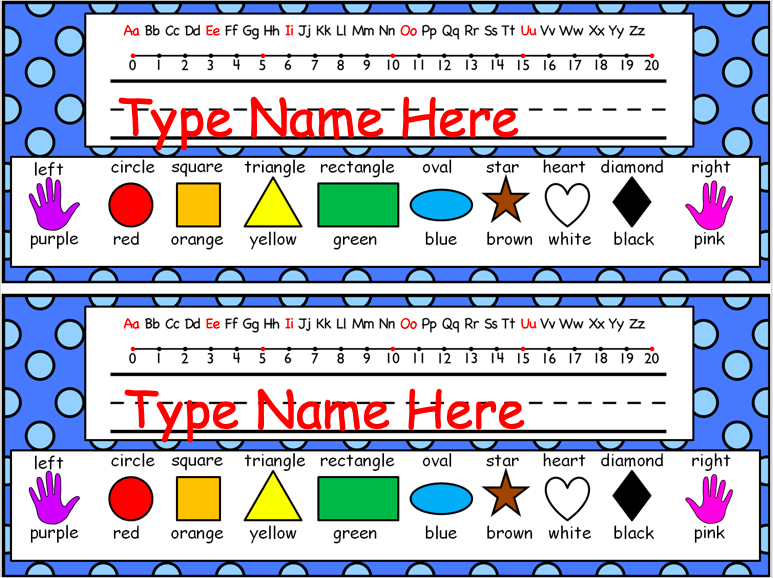 Aa Bb Cc Dd Ee Ff Gg Hh Ii Jj Kk Ll Mm Nn Oo Pp Qq Rr Ss Tt Uu Vv Ww Xx Yy Zz

0 1 2 3 4 5 6 7 8 9 10 11 12 13 14 15 16 17 18 19 20

Type Name Here

left
purple

circle
red

square
orange

triangle
yellow

rectangle
green

oval
blue

star
brown

heart
white

diamond
black

right
pink

Aa Bb Cc Dd Ee Ff Gg Hh Ii Jj Kk Ll Mm Nn Oo Pp Qq Rr Ss Tt Uu Vv Ww Xx Yy Zz

0 1 2 3 4 5 6 7 8 9 10 11 12 13 14 15 16 17 18 19 20

Type Name Here

left
purple

circle
red

square
orange

triangle
yellow

rectangle
green

oval
blue

star
brown

heart
white

diamond
black

right
pink